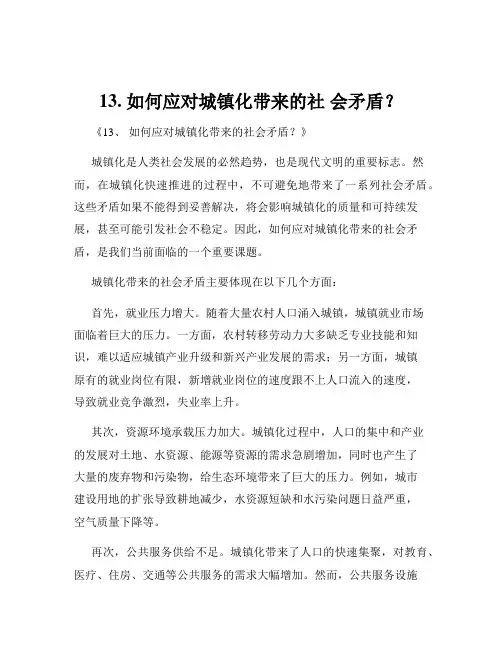 13. 如何应对城镇化带来的社 会矛盾？

《13、 如何应对城镇化带来的社会矛盾？》

城镇化是人类社会发展的必然趋势，也是现代文明的重要标志。然而，在城镇化快速推进的过程中，不可避免地带来了一系列社会矛盾。这些矛盾如果不能得到妥善解决，将会影响城镇化的质量和可持续发展，甚至可能引发社会不稳定。因此，如何应对城镇化带来的社会矛盾，是我们当前面临的一个重要课题。

城镇化带来的社会矛盾主要体现在以下几个方面：

首先，就业压力增大。随着大量农村人口涌入城镇，城镇就业市场面临着巨大的压力。一方面，农村转移劳动力大多缺乏专业技能和知识，难以适应城镇产业升级和新兴产业发展的需求；另一方面，城镇原有的就业岗位有限，新增就业岗位的速度跟不上人口流入的速度，导致就业竞争激烈，失业率上升。

其次，资源环境承载压力加大。城镇化过程中，人口的集中和产业的发展对土地、水资源、能源等资源的需求急剧增加，同时也产生了大量的废弃物和污染物，给生态环境带来了巨大的压力。例如，城市建设用地的扩张导致耕地减少，水资源短缺和水污染问题日益严重，空气质量下降等。

再次，公共服务供给不足。城镇化带来了人口的快速集聚，对教育、医疗、住房、交通等公共服务的需求大幅增加。然而，公共服务设施